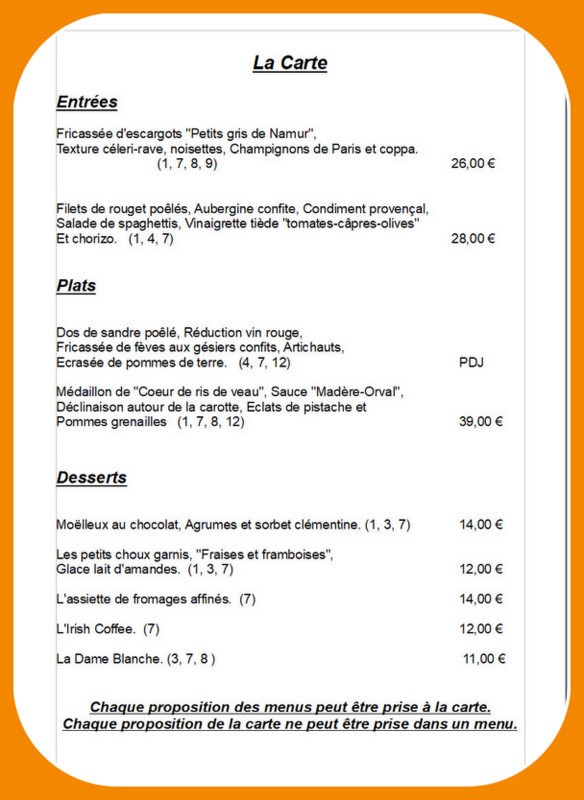 La Carte

Entrées

Fricassée d'escargots "Petits gris de Namur", Texture céleri-rave, noisettes, Champignons de Paris et coppa. (1, 7, 8, 9) 26,00 €

Filets de rouget poêlés, Aubergine confite, Condiment provençal, Salade de spaghettis, Vinaigrette tiède "tomates-câpres-olives" Et chorizo. (1, 4, 7) 28,00 €

Plats

Dos de sandre poêlé, Réduction vin rouge, Fricassée de fèves aux gésiers confits, Artichauts, Ecrasée de pommes de terre. (4, 7, 12) PDJ

Médaillon de "Coeur de ris de veau", Sauce "Madère-Orval", Déclinaison autour de la carotte, Eclats de pistache et Pommes grenailles (1, 7, 8, 12) 39,00 €

Desserts

Moëlleux au chocolat, Agrumes et sorbet clémentine. (1, 3, 7) 14,00 €

Les petits choux garnis, "Fraises et framboises", Glace lait d'amandes. (1, 3, 7) 12,00 €

L'assiette de fromages affinés. (7) 14,00 €

L'Irish Coffee. (7) 12,00 €

La Dame Blanche. (3, 7, 8 ) 11,00 €

Chaque proposition des menus peut être prise à la carte.
Chaque proposition de la carte ne peut être prise dans un menu.